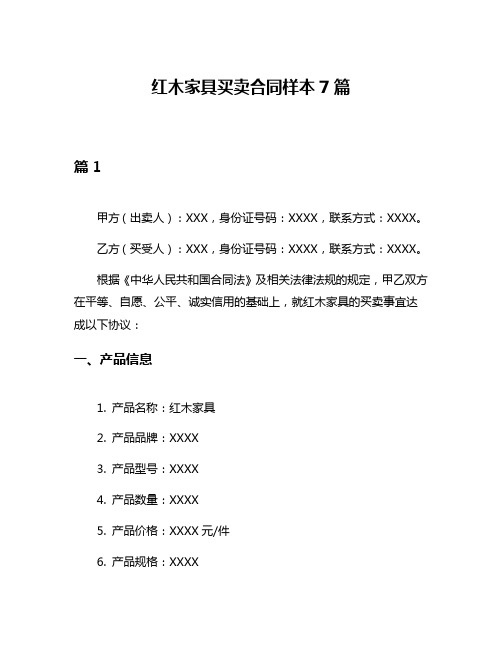 红木家具买卖合同样本 7 篇

篇 1

甲方（出卖人）：XXX，身份证号码：XXXX，联系方式：XXXX。

乙方（买受人）：XXX，身份证号码：XXXX，联系方式：XXXX。

根据《中华人民共和国合同法》及相关法律法规的规定，甲乙双方在平等、自愿、公平、诚实信用的基础上，就红木家具的买卖事宜达成以下协议：

一、产品信息

1. 产品名称：红木家具

2. 产品品牌：XXXX

3. 产品型号：XXXX

4. 产品数量：XXXX

5. 产品价格：XXXX 元/件

6. 产品规格：XXXX